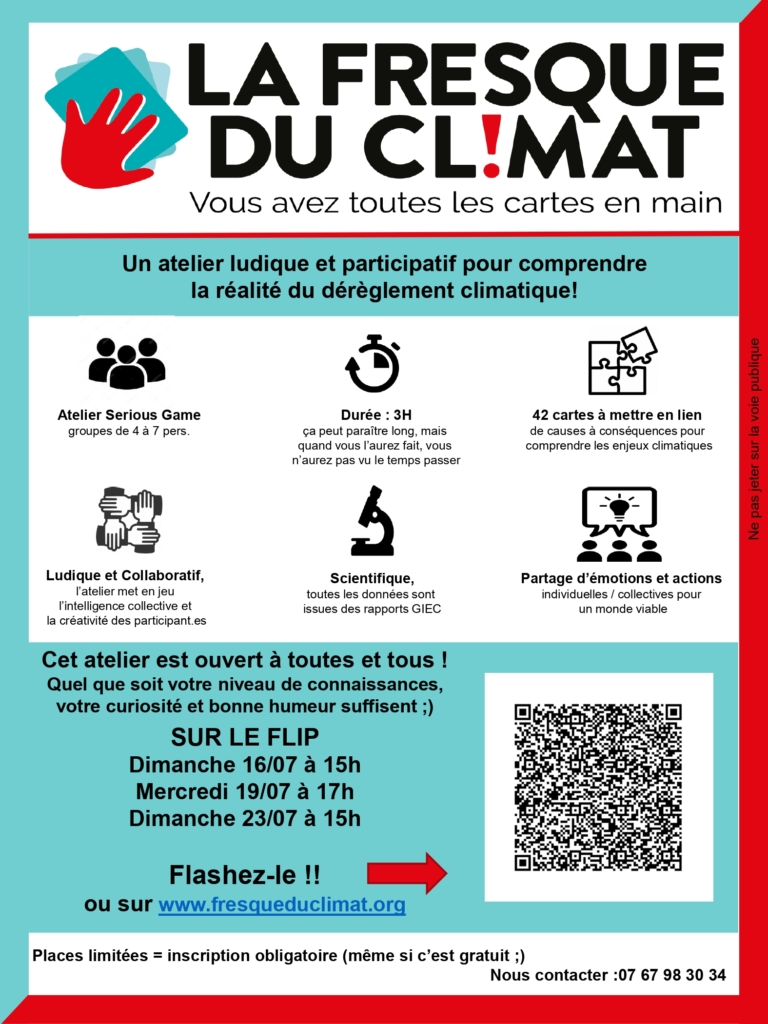 LA FRESQUE DU CL!MAT
Vous avez toutes les cartes en main

Un atelier ludique et participatif pour comprendre la réalité du dérèglement climatique!

Atelier Serious Game
groupes de 4 à 7 pers.

Durée : 3H
ça peut paraître long, mais quand vous l'aurez fait, vous n'aurez pas vu le temps passer

42 cartes à mettre en lien
de causes à conséquences pour comprendre les enjeux climatiques

Ludique et Collaboratif,
l'atelier met en jeu l'intelligence collective et la créativité des participant.es

Scientifique,
toutes les données sont issues des rapports GIEC

Partage d'émotions et actions
individuelles / collectives pour un monde viable

Ne pas jeter sur la voie publique

Cet atelier est ouvert à toutes et tous !
Quel que soit votre niveau de connaissances, votre curiosité et bonne humeur suffisent ;)

SUR LE FLIP
Dimanche 16/07 à 15h
Mercredi 19/07 à 17h
Dimanche 23/07 à 15h

Flashez-le !!
ou sur www.fresqueduclimat.org

Places limitées = inscription obligatoire (même si c'est gratuit ;)
Nous contacter :07 67 98 30 34